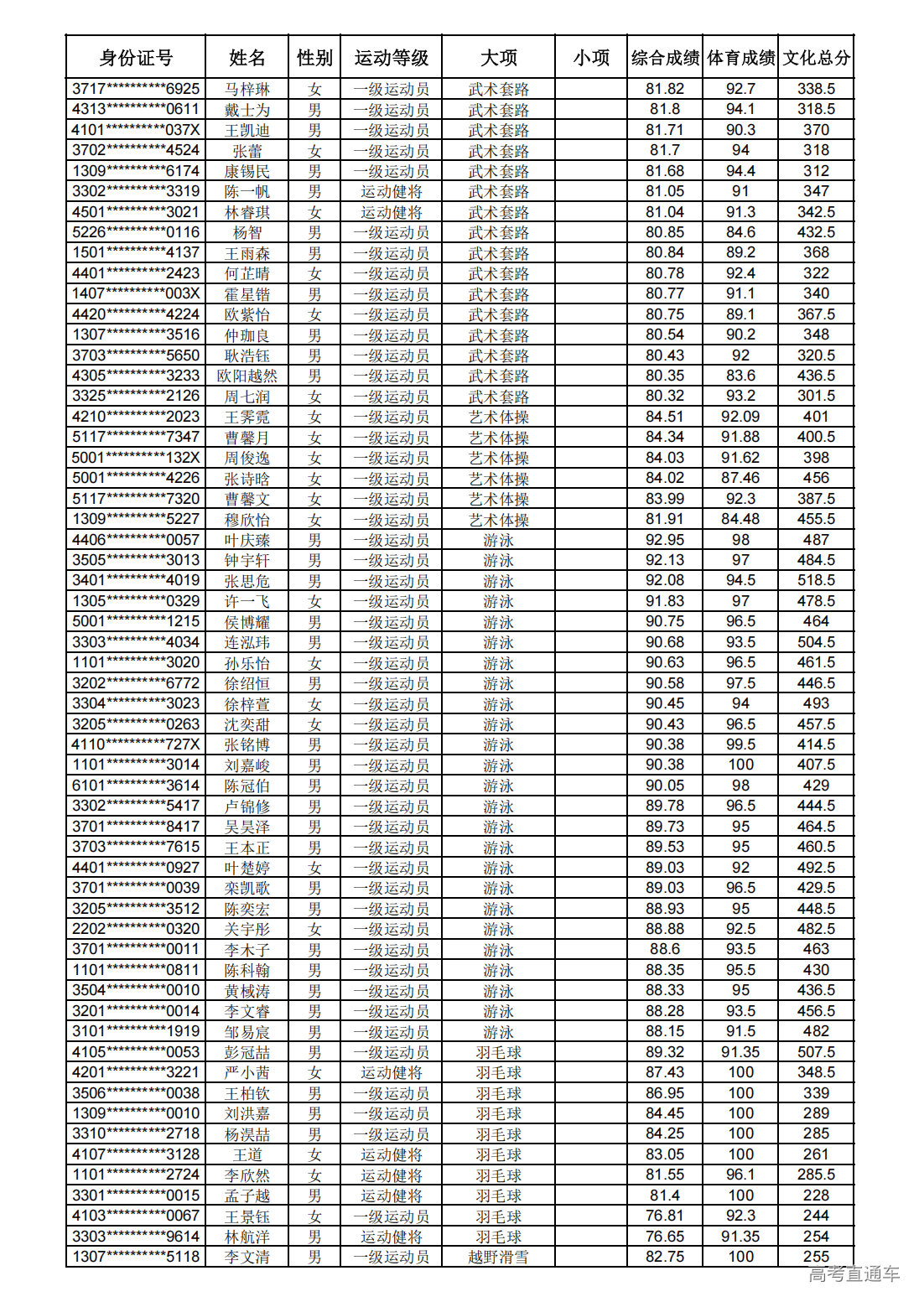 | 身份证号 | 姓名 | 性别 | 运动等级 | 大项 | 小项 | 综合成绩 | 体育成绩 | 文化总分 |
|---|---|---|---|---|---|---|---|---|
| 3717**********6925 | 马梓琳 | 女 | 一级运动员 | 武术套路 | | 81.82 | 92.7 | 338.5 |
| 4313**********0611 | 戴士为 | 男 | 一级运动员 | 武术套路 | | 81.8 | 94.1 | 318.5 |
| 4101**********037X | 王凯迪 | 男 | 一级运动员 | 武术套路 | | 81.71 | 90.3 | 370 |
| 3702**********4524 | 张蕾 | 女 | 一级运动员 | 武术套路 | | 81.7 | 94 | 318 |
| 1309**********6174 | 康锡民 | 男 | 一级运动员 | 武术套路 | | 81.68 | 94.4 | 312 |
| 3302**********3319 | 陈一帆 | 男 | 运动健将 | 武术套路 | | 81.05 | 91 | 347 |
| 4501**********3021 | 林睿琪 | 女 | 运动健将 | 武术套路 | | 81.04 | 91.3 | 342.5 |
| 5226**********0116 | 杨智 | 男 | 一级运动员 | 武术套路 | | 80.85 | 84.6 | 432.5 |
| 1501**********4137 | 王雨森 | 男 | 一级运动员 | 武术套路 | | 80.84 | 89.2 | 368 |
| 4401**********2423 | 何芷晴 | 女 | 一级运动员 | 武术套路 | | 80.78 | 92.4 | 322 |
| 1407**********003X | 霍星锴 | 男 | 一级运动员 | 武术套路 | | 80.77 | 91.1 | 340 |
| 4420**********4224 | 欧紫怡 | 女 | 一级运动员 | 武术套路 | | 80.75 | 89.1 | 367.5 |
| 1307**********3516 | 仲珈良 | 男 | 一级运动员 | 武术套路 | | 80.54 | 90.2 | 348 |
| 3703**********5650 | 耿浩钰 | 男 | 一级运动员 | 武术套路 | | 80.43 | 92 | 320.5 |
| 4305**********3233 | 欧阳越然 | 男 | 一级运动员 | 武术套路 | | 80.35 | 83.6 | 436.5 |
| 3325**********2126 | 周七润 | 女 | 一级运动员 | 武术套路 | | 80.32 | 93.2 | 301.5 |
| 4210**********2023 | 王霁霓 | 女 | 一级运动员 | 艺术体操 | | 84.51 | 92.09 | 401 |
| 5117**********7347 | 曹馨月 | 女 | 一级运动员 | 艺术体操 | | 84.34 | 91.88 | 400.5 |
| 5001**********132X | 周俊逸 | 女 | 一级运动员 | 艺术体操 | | 84.03 | 91.62 | 398 |
| 5001**********4226 | 张诗晗 | 女 | 一级运动员 | 艺术体操 | | 84.02 | 87.46 | 456 |
| 5117**********7320 | 曹馨文 | 女 | 一级运动员 | 艺术体操 | | 83.99 | 92.3 | 387.5 |
| 1309**********5227 | 穆欣怡 | 女 | 一级运动员 | 艺术体操 | | 81.91 | 84.48 | 455.5 |
| 4406**********0057 | 叶庆臻 | 男 | 一级运动员 | 游泳 | | 92.95 | 98 | 487 |
| 3505**********3013 | 钟宇轩 | 男 | 一级运动员 | 游泳 | | 92.13 | 97 | 484.5 |
| 3401**********4019 | 张思危 | 男 | 一级运动员 | 游泳 | | 92.08 | 94.5 | 518.5 |
| 1305**********0329 | 许一飞 | 女 | 一级运动员 | 游泳 | | 91.83 | 97 | 478.5 |
| 5001**********1215 | 侯博耀 | 男 | 一级运动员 | 游泳 | | 90.75 | 96.5 | 464 |
| 3303**********4034 | 连泓玮 | 男 | 一级运动员 | 游泳 | | 90.68 | 93.5 | 504.5 |
| 1101**********3020 | 孙乐怡 | 女 | 一级运动员 | 游泳 | | 90.63 | 96.5 | 461.5 |
| 3202**********6772 | 徐绍恒 | 男 | 一级运动员 | 游泳 | | 90.58 | 97.5 | 446.5 |
| 3304**********3023 | 徐梓萱 | 女 | 一级运动员 | 游泳 | | 90.45 | 94 | 493 |
| 3205**********0263 | 沈奕甜 | 女 | 一级运动员 | 游泳 | | 90.43 | 96.5 | 457.5 |
| 4110**********727X | 张铭博 | 男 | 一级运动员 | 游泳 | | 90.38 | 99.5 | 414.5 |
| 1101**********3014 | 刘嘉峻 | 男 | 一级运动员 | 游泳 | | 90.38 | 100 | 407.5 |
| 6101**********3614 | 陈冠伯 | 男 | 一级运动员 | 游泳 | | 90.05 | 98 | 429 |
| 3302**********5417 | 卢锦修 | 男 | 一级运动员 | 游泳 | | 89.78 | 96.5 | 444.5 |
| 3701**********8417 | 吴昊泽 | 男 | 一级运动员 | 游泳 | | 89.73 | 95 | 464.5 |
| 3703**********7615 | 王本正 | 男 | 一级运动员 | 游泳 | | 89.53 | 95 | 460.5 |
| 4401**********0927 | 叶楚婷 | 女 | 一级运动员 | 游泳 | | 89.03 | 92 | 492.5 |
| 3701**********0039 | 栾凯歌 | 男 | 一级运动员 | 游泳 | | 89.03 | 96.5 | 429.5 |
| 3205**********3512 | 陈奕宏 | 男 | 一级运动员 | 游泳 | | 88.93 | 95 | 448.5 |
| 2202**********0320 | 关宇彤 | 女 | 一级运动员 | 游泳 | | 88.88 | 92.5 | 482.5 |
| 3701**********0011 | 李木子 | 男 | 一级运动员 | 游泳 | | 88.6 | 93.5 | 463 |
| 1101**********0811 | 陈科翰 | 男 | 一级运动员 | 游泳 | | 88.35 | 95.5 | 430 |
| 3504**********0010 | 黄棫涛 | 男 | 一级运动员 | 游泳 | | 88.33 | 95 | 436.5 |
| 3201**********0014 | 李文睿 | 男 | 一级运动员 | 游泳 | | 88.28 | 93.5 | 456.5 |
| 3101**********1919 | 邹易宸 | 男 | 一级运动员 | 游泳 | | 88.15 | 91.5 | 482 |
| 4105**********0053 | 彭冠喆 | 男 | 一级运动员 | 羽毛球 | | 89.32 | 91.35 | 507.5 |
| 4201**********3221 | 严小茜 | 女 | 运动健将 | 羽毛球 | | 87.43 | 100 | 348.5 |
| 3506**********0038 | 王柏钦 | 男 | 一级运动员 | 羽毛球 | | 86.95 | 100 | 339 |
| 1309**********0010 | 刘洪嘉 | 男 | 一级运动员 | 羽毛球 | | 84.45 | 100 | 289 |
| 3310**********2718 | 杨淏喆 | 男 | 一级运动员 | 羽毛球 | | 84.25 | 100 | 285 |
| 4107**********3128 | 王道 | 女 | 运动健将 | 羽毛球 | | 83.05 | 100 | 261 |
| 1101**********2724 | 李欣然 | 女 | 运动健将 | 羽毛球 | | 81.55 | 96.1 | 285.5 |
| 3301**********0015 | 孟子越 | 男 | 运动健将 | 羽毛球 | | 81.4 | 100 | 228 |
| 4103**********0067 | 王景钰 | 女 | 一级运动员 | 羽毛球 | | 76.81 | 92.3 | 244 |
| 3303**********9614 | 林航洋 | 男 | 运动健将 | 羽毛球 | | 76.65 | 91.35 | 254 |
| 1307**********5118 | 李文清 | 男 | 一级运动员 | 越野滑雪 | | 82.75 | 100 | 255 |

高考直通车